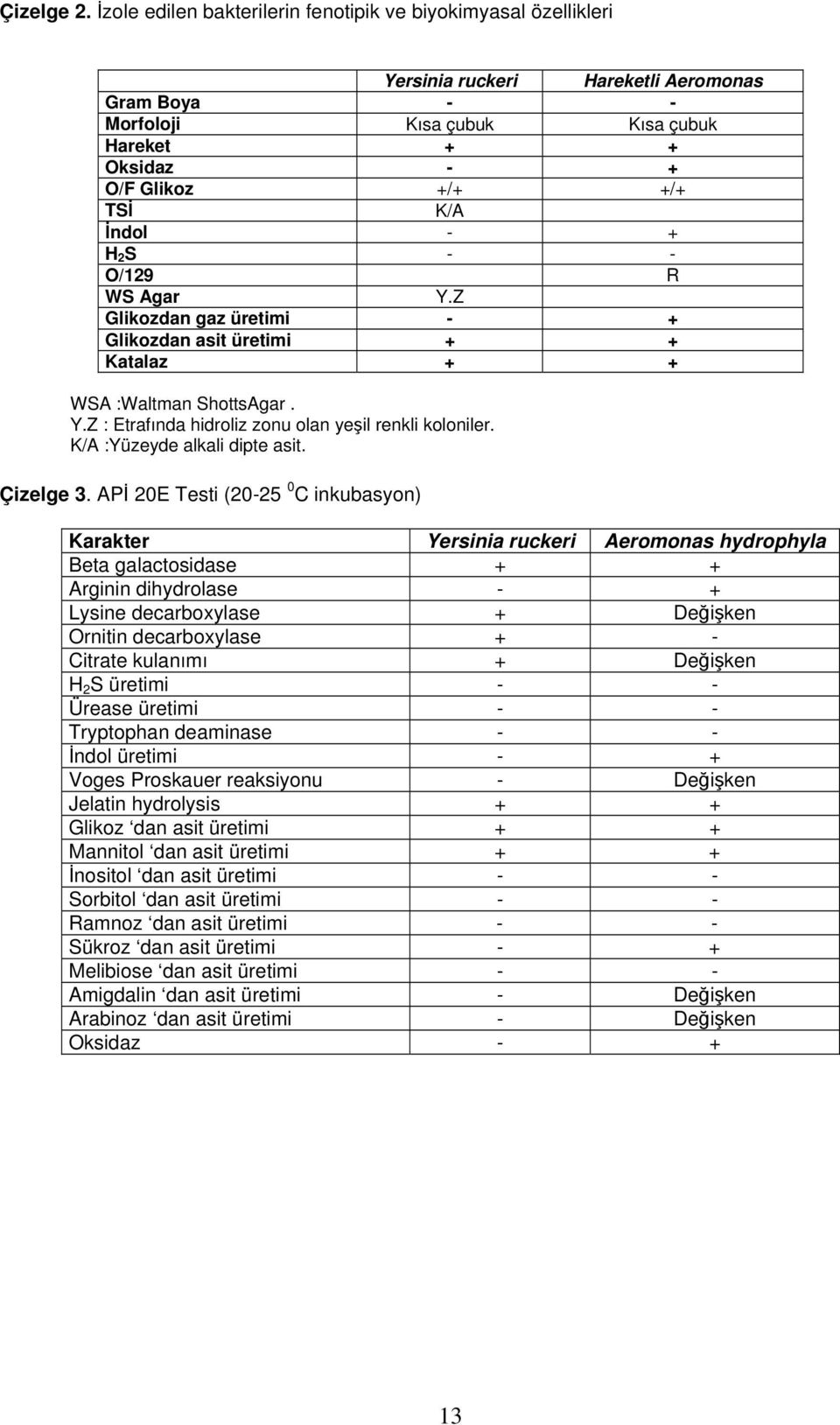 Çizelge 2. İzole edilen bakterilerin fenotipik ve biyokimyasal özellikleri

| | Yersinia ruckeri | Hareketli Aeromonas |
|---|---|---|
| Gram Boya | - | - |
| Morfoloji | Kısa çubuk | Kısa çubuk |
| Hareket | + | + |
| Oksidaz | - | + |
| O/F Glikoz | +/+ | +/+ |
| TSİ | K/A | |
| İndol | - | + |
| $H_2S$ | - | - |
| O/129 | | R |
| WS Agar | Y.Z | |
| Glikozdan gaz üretimi | - | + |
| Glikozdan asit üretimi | + | + |
| Katalaz | + | + |

WSA :Waltman ShottsAgar .
Y.Z : Etrafında hidroliz zonu olan yeşil renkli koloniler.
K/A :Yüzeyde alkali dipte asit.

Çizelge 3. APİ 20E Testi (20-25 $^0$C inkubasyon)

| Karakter | Yersinia ruckeri | Aeromonas hydrophyla |
|---|---|---|
| Beta galactosidase | + | + |
| Arginin dihydrolase | - | + |
| Lysine decarboxylase | + | Değişken |
| Ornitin decarboxylase | + | - |
| Citrate kulanımı | + | Değişken |
| $H_2S$ üretimi | - | - |
| Ürease üretimi | - | - |
| Tryptophan deaminase | - | - |
| İndol üretimi | - | + |
| Voges Proskauer reaksiyonu | - | Değişken |
| Jelatin hydrolysis | + | + |
| Glikoz ‘dan asit üretimi | + | + |
| Mannitol ‘dan asit üretimi | + | + |
| İnositol ‘dan asit üretimi | - | - |
| Sorbitol ‘dan asit üretimi | - | - |
| Ramnoz ‘dan asit üretimi | - | - |
| Sükroz ‘dan asit üretimi | - | + |
| Melibiose ‘dan asit üretimi | - | - |
| Amigdalin ‘dan asit üretimi | - | Değişken |
| Arabinoz ‘dan asit üretimi | - | Değişken |
| Oksidaz | - | + |

13